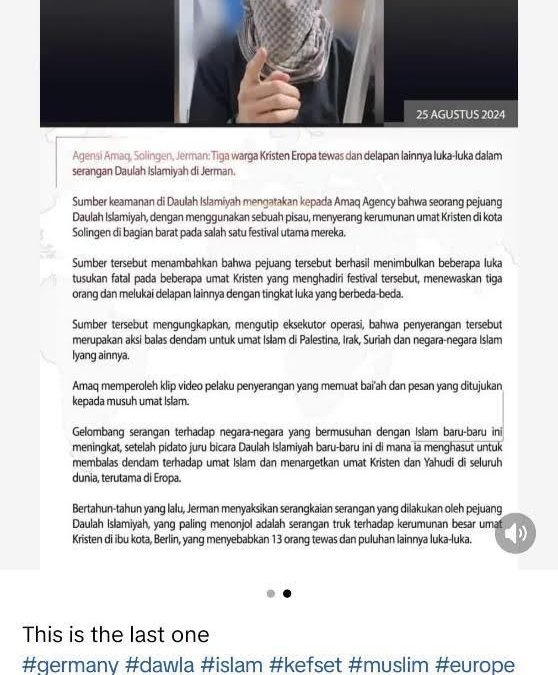 25 AGUSTUS 2024

Agensi Amaq, Solingen, Jerman: Tiga warga Kristen Eropa tewas dan delapan lainnya luka-luka dalam serangan Daulah Islamiyah di Jerman.

Sumber keamanan di Daulah Islamiyah mengatakan kepada Amaq Agency bahwa seorang pejuang Daulah Islamiyah, dengan menggunakan sebuah pisau, menyerang kerumunan umat Kristen di kota Solingen di bagian barat pada salah satu festival utama mereka.

Sumber tersebut menambahkan bahwa pejuang tersebut berhasil menimbulkan beberapa luka tusukan fatal pada beberapa umat Kristen yang menghadiri festival tersebut, menewaskan tiga orang dan melukai delapan lainnya dengan tingkat luka yang berbeda-beda.

Sumber tersebut mengungkapkan, mengutip eksekutor operasi, bahwa penyerangan tersebut merupakan aksi balas dendam untuk umat Islam di Palestina, Irak, Suriah dan negara-negara Islam lyang ainnya.

Amaq memperoleh klip video pelaku penyerangan yang memuat bai'ah dan pesan yang ditujukan kepada musuh umat Islam.

Gelombang serangan terhadap negara-negara yang bermusuhan dengan Islam baru-baru ini meningkat, setelah pidato juru bicara Daulah Islamiyah baru-baru ini di mana ia menghasut untuk membalas dendam terhadap umat Islam dan menargetkan umat Kristen dan Yahudi di seluruh dunia, terutama di Eropa.

Bertahun-tahun yang lalu, Jerman menyaksikan serangkaian serangan yang dilakukan oleh pejuang Daulah Islamiyah, yang paling menonjol adalah serangan truk terhadap kerumunan besar umat Kristen di ibu kota, Berlin, yang menyebabkan 13 orang tewas dan puluhan lainnya luka-luka.

This is the last one
#germany #dawla #islam #kefset #muslim #europe